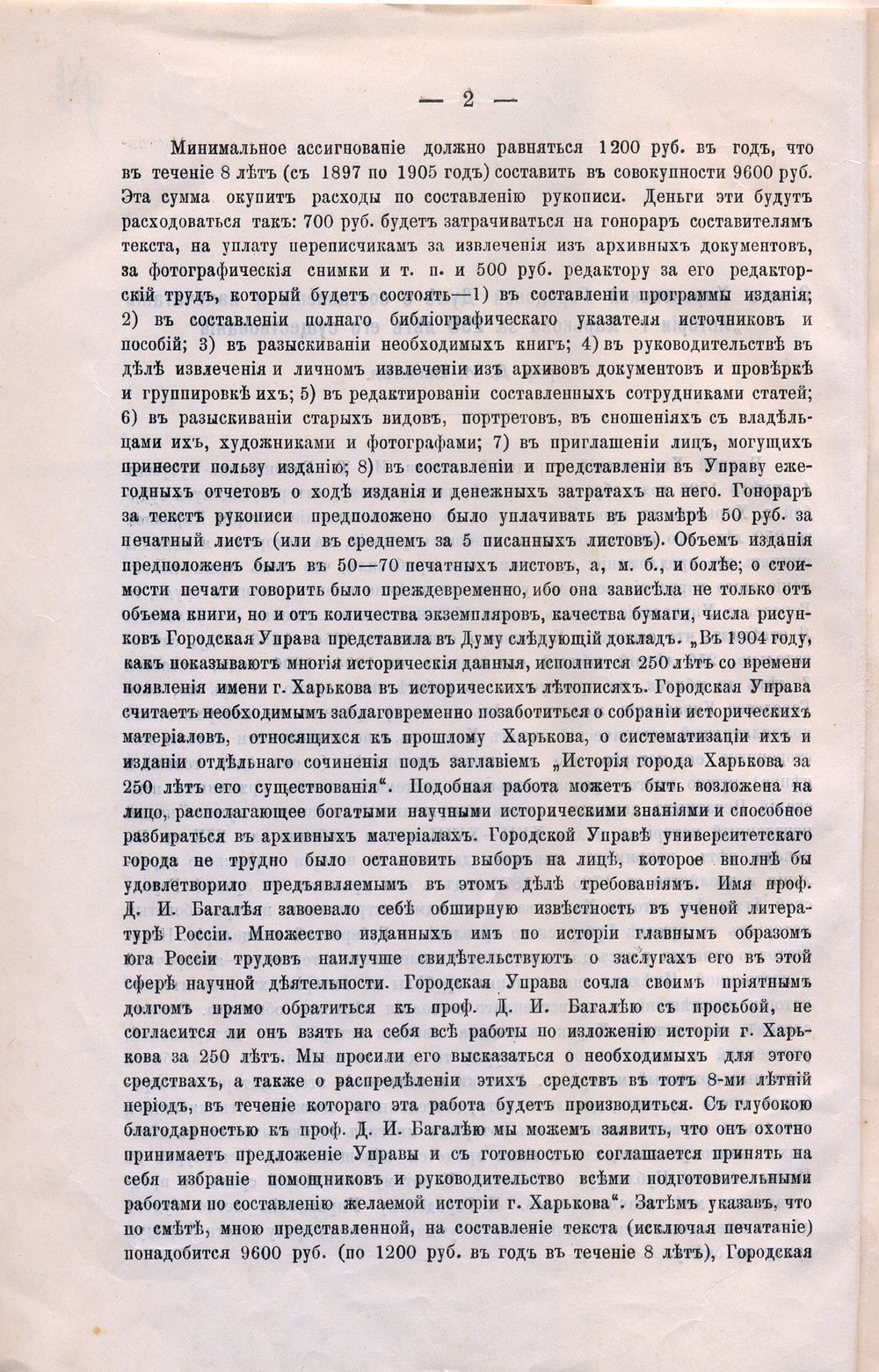 — 2 —

Минимальное ассигнованіе должно равняться 1200 руб. въ годъ, что въ теченіе 8 лѣтъ (съ 1897 по 1905 годъ) составитъ въ совокупности 9600 руб. Эта сумма окупитъ расходы по составленію рукописи. Деньги эти будутъ расходоваться такъ: 700 руб. будетъ затрачиваться на гонораръ составителямъ текста, на уплату переписчикамъ за извлеченія изъ архивныхъ документовъ, за фотографическія снимки и т. п. и 500 руб. редактору за его редакторскій трудъ, который будетъ состоять—1) въ составленіи программы изданія; 2) въ составленіи полнаго библіографическаго указателя источниковъ и пособій; 3) въ разыскиваніи необходимыхъ книгъ; 4) въ руководительствѣ въ дѣлѣ извлеченія и личномъ извлеченіи изъ архивовъ документовъ и провѣркѣ и группировкѣ ихъ; 5) въ редактированіи составленныхъ сотрудниками статей; 6) въ разыскиваніи старыхъ видовъ, портретовъ, въ сношеніяхъ съ владѣльцами ихъ, художниками и фотографами; 7) въ приглашеніи лицъ, могущихъ принести пользу изданію; 8) въ составленіи и представленіи въ Управу ежегодныхъ отчетовъ о ходѣ изданія и денежныхъ затратахъ на него. Гонораръ за текстъ рукописи предположено было уплачивать въ размѣрѣ 50 руб. за печатный листъ (или въ среднемъ за 5 писанныхъ листовъ). Объемъ изданія предположенъ былъ въ 50—70 печатныхъ листовъ, а, м. б., и болѣе; о стоимости печати говорить было преждевременно, ибо она зависѣла не только отъ объема книги, но и отъ количества экземпляровъ, качества бумаги, числа рисунковъ Городская Управа представила въ Думу слѣдующій докладъ. „Въ 1904 году, какъ показываютъ многія историческія данныя, исполнится 250 лѣтъ со времени появленія имени г. Харькова въ историческихъ лѣтописяхъ. Городская Управа считаетъ необходимымъ заблаговременно позаботиться о собраніи историческихъ матеріаловъ, относящихся къ прошлому Харькова, о систематизаціи ихъ и изданіи отдѣльнаго сочиненія подъ заглавіемъ „Исторія города Харькова за 250 лѣтъ его существованія“. Подобная работа можетъ быть возложена на лицо, располагающее богатыми научными историческими знаніями и способное разбираться въ архивныхъ матеріалахъ. Городской Управѣ университетскаго города не трудно было остановить выборъ на лицѣ, которое вполнѣ бы удовлетворило предъявляемымъ въ этомъ дѣлѣ требованіямъ. Имя проф. Д. И. Багалѣя завоевало себѣ обширную извѣстность въ ученой литературѣ Россіи. Множество изданныхъ имъ по исторіи главнымъ образомъ юга Россіи трудовъ наилучше свидѣтельствуютъ о заслугахъ его въ этой сферѣ научной дѣятельности. Городская Управа сочла своимъ пріятнымъ долгомъ прямо обратиться къ проф. Д. И. Багалѣю съ просьбой, не согласится ли онъ взять на себя всѣ работы по изложенію исторіи г. Харькова за 250 лѣтъ. Мы просили его высказаться о необходимыхъ для этого средствахъ, а также о распредѣленіи этихъ средствъ въ тотъ 8-ми лѣтній періодъ, въ теченіе котораго эта работа будетъ производиться. Съ глубокою благодарностью къ проф. Д. И. Багалѣю мы можемъ заявить, что онъ охотно принимаетъ предложеніе Управы и съ готовностью соглашается принять на себя избраніе помощниковъ и руководительство всѣми подготовительными работами по составленію желаемой исторіи г. Харькова“. Затѣмъ указавъ, что по смѣтѣ, мною представленной, на составленіе текста (исключая печатаніе) понадобится 9600 руб. (по 1200 руб. въ годъ въ теченіе 8 лѣтъ), Городская